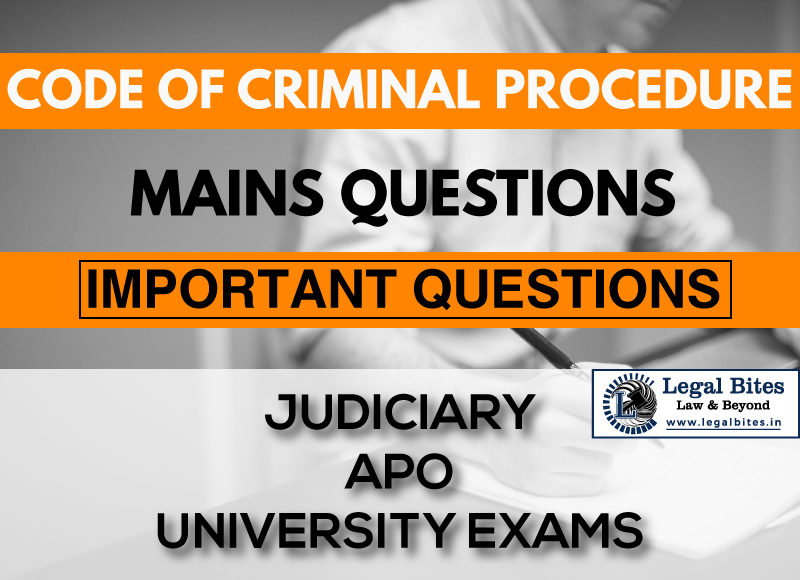 CODE OF CRIMINAL PROCEDURE

MAINS QUESTIONS

IMPORTANT QUESTIONS

JUDICIARY
APO
UNIVERSITY EXAMS

LB
Legal Bites
Law & Beyond
www.legalbites.in